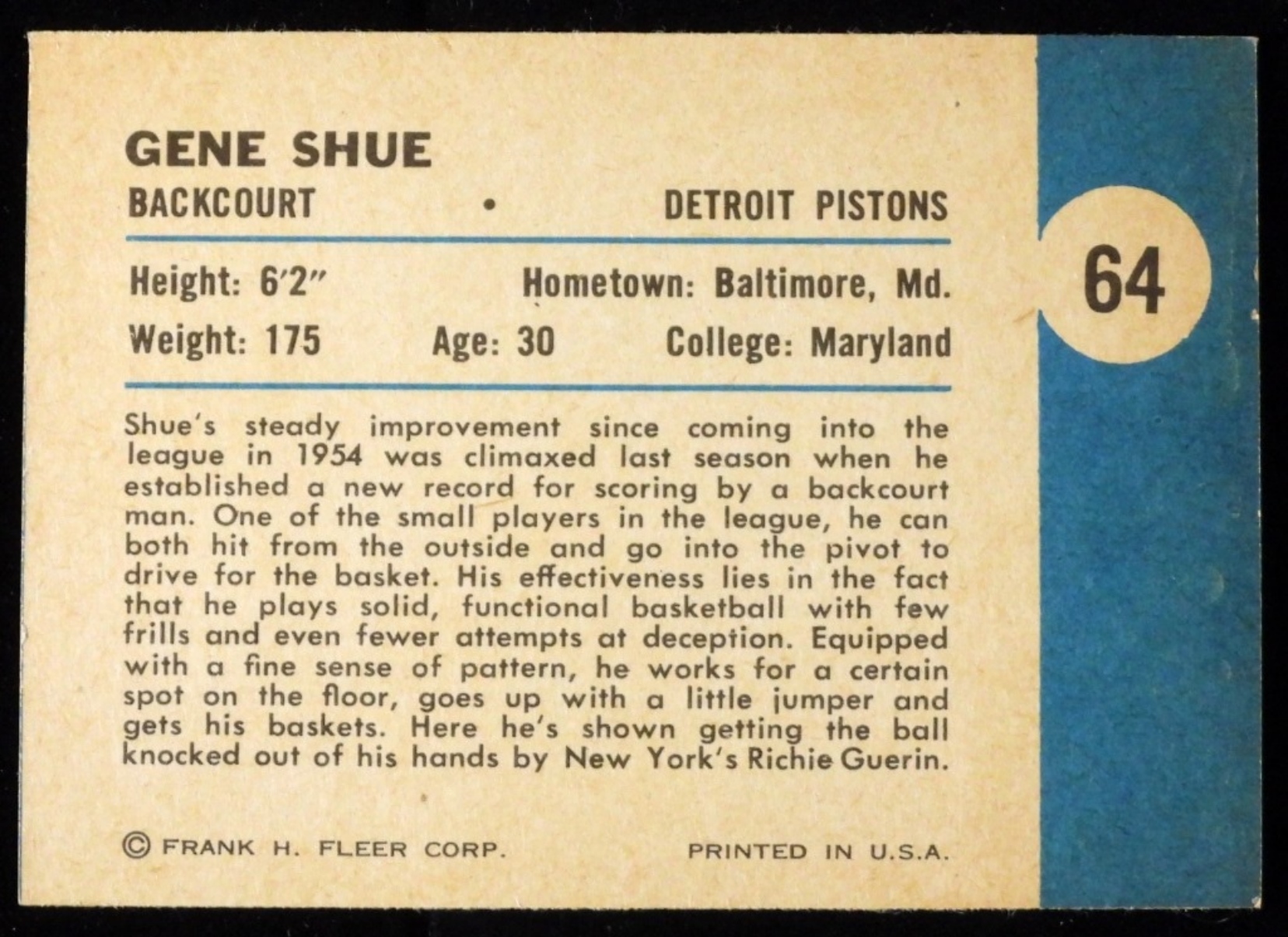 GENE SHUE

BACKCOURT • DETROIT PISTONS

64

Height: 6′2″ Hometown: Baltimore, Md.

Weight: 175 Age: 30 College: Maryland

Shue's steady improvement since coming into the league in 1954 was climaxed last season when he established a new record for scoring by a backcourt man. One of the small players in the league, he can both hit from the outside and go into the pivot to drive for the basket. His effectiveness lies in the fact that he plays solid, functional basketball with few frills and even fewer attempts at deception. Equipped with a fine sense of pattern, he works for a certain spot on the floor, goes up with a little jumper and gets his baskets. Here he's shown getting the ball knocked out of his hands by New York's Richie Guerin.

© FRANK H. FLEER CORP. PRINTED IN U.S.A.